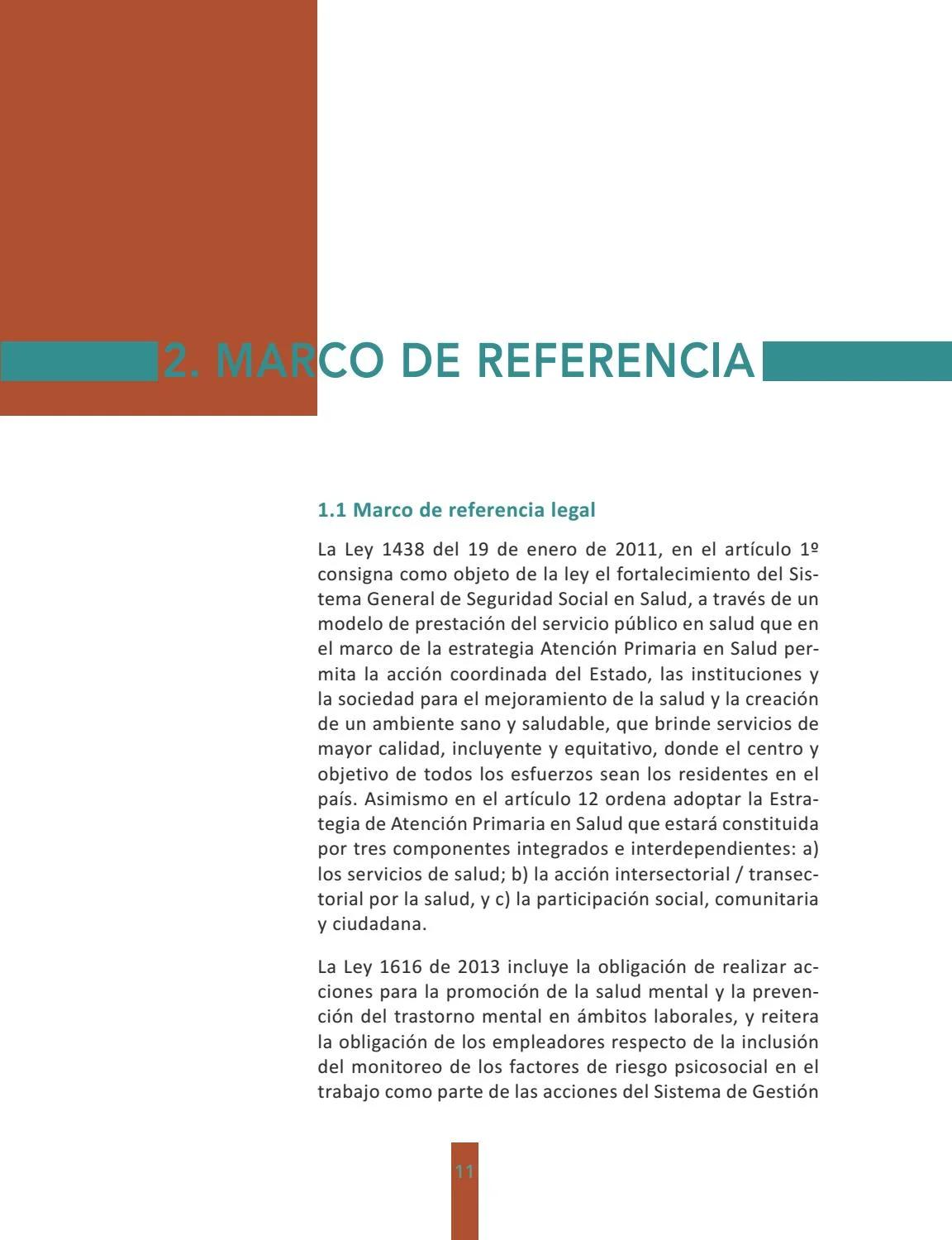 2. MARCO DE REFERENCIA

1.1 Marco de referencia legal

La Ley 1438 del 19 de enero de 2011, en el artículo 1º consigna como objeto de la ley el fortalecimiento del Sistema General de Seguridad Social en Salud, a través de un modelo de prestación del servicio público en salud que en el marco de la estrategia Atención Primaria en Salud permita la acción coordinada del Estado, las instituciones y la sociedad para el mejoramiento de la salud y la creación de un ambiente sano y saludable, que brinde servicios de mayor calidad, incluyente y equitativo, donde el centro y objetivo de todos los esfuerzos sean los residentes en el país. Asimismo en el artículo 12 ordena adoptar la Estrategia de Atención Primaria en Salud que estará constituida por tres componentes integrados e interdependientes: a) los servicios de salud; b) la acción intersectorial / transectorial por la salud, y c) la participación social, comunitaria y ciudadana.

La Ley 1616 de 2013 incluye la obligación de realizar acciones para la promoción de la salud mental y la prevención del trastorno mental en ámbitos laborales, y reitera la obligación de los empleadores respecto de la inclusión del monitoreo de los factores de riesgo psicosocial en el trabajo como parte de las acciones del Sistema de Gestión

11